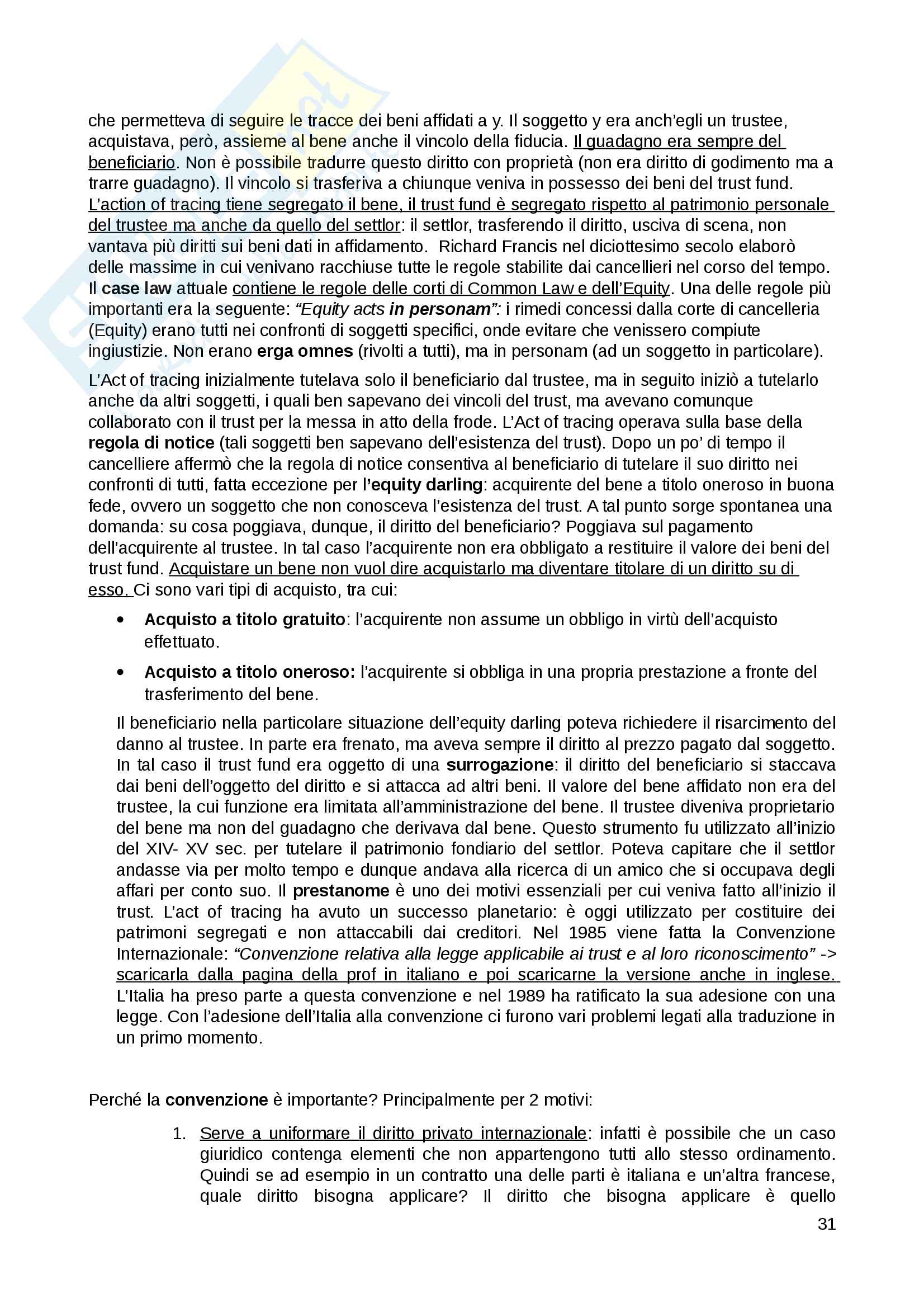 che permetteva di seguire le tracce dei beni affidati a y. Il soggetto y era anch'egli un trustee, acquistava, però, assieme al bene anche il vincolo della fiducia. Il guadagno era sempre del beneficiario. Non è possibile tradurre questo diritto con proprietà (non era diritto di godimento ma a trarre guadagno). Il vincolo si trasferiva a chiunque veniva in possesso dei beni del trust fund. L'action of tracing tiene segregato il bene, il trust fund è segregato rispetto al patrimonio personale del trustee ma anche da quello del settlor: il settlor, trasferendo il diritto, usciva di scena, non vantava più diritti sui beni dati in affidamento. Richard Francis nel diciottesimo secolo elaborò delle massime in cui venivano racchiuse tutte le regole stabilite dai cancellieri nel corso del tempo. Il case law attuale contiene le regole delle corti di Common Law e dell'Equity. Una delle regole più importanti era la seguente: "Equity acts in personam": i rimedi concessi dalla corte di cancelleria (Equity) erano tutti nei confronti di soggetti specifici, onde evitare che venissero compiute ingiustizie. Non erano erga omnes (rivolti a tutti), ma in personam (ad un soggetto in particolare).

L'Act of tracing inizialmente tutelava solo il beneficiario dal trustee, ma in seguito iniziò a tutelarlo anche da altri soggetti, i quali ben sapevano dei vincoli del trust, ma avevano comunque collaborato con il trust per la messa in atto della frode. L'Act of tracing operava sulla base della regola di notice (tali soggetti ben sapevano dell'esistenza del trust). Dopo un po' di tempo il cancelliere affermò che la regola di notice consentiva al beneficiario di tutelare il suo diritto nei confronti di tutti, fatta eccezione per l'equity darling: acquirente del bene a titolo oneroso in buona fede, ovvero un soggetto che non conosceva l'esistenza del trust. A tal punto sorge spontanea una domanda: su cosa poggiava, dunque, il diritto del beneficiario? Poggiava sul pagamento dell'acquirente al trustee. In tal caso l'acquirente non era obbligato a restituire il valore dei beni del trust fund. Acquistare un bene non vuol dire acquistarlo ma diventare titolare di un diritto su di esso. Ci sono vari tipi di acquisto, tra cui:

• Acquisto a titolo gratuito: l'acquirente non assume un obbligo in virtù dell'acquisto effettuato.

• Acquisto a titolo oneroso: l'acquirente si obbliga in una propria prestazione a fronte del trasferimento del bene.

Il beneficiario nella particolare situazione dell'equity darling poteva richiedere il risarcimento del danno al trustee. In parte era frenato, ma aveva sempre il diritto al prezzo pagato dal soggetto. In tal caso il trust fund era oggetto di una surrogazione: il diritto del beneficiario si staccava dai beni dell'oggetto del diritto e si attacca ad altri beni. Il valore del bene affidato non era del trustee, la cui funzione era limitata all'amministrazione del bene. Il trustee diveniva proprietario del bene ma non del guadagno che derivava dal bene. Questo strumento fu utilizzato all'inizio del XIV- XV sec. per tutelare il patrimonio fondiario del settlor. Poteva capitare che il settlor andasse via per molto tempo e dunque andava alla ricerca di un amico che si occupava degli affari per conto suo. Il prestanome è uno dei motivi essenziali per cui veniva fatto all'inizio il trust. L'act of tracing ha avuto un successo planetario: è oggi utilizzato per costituire dei patrimoni segregati e non attaccabili dai creditori. Nel 1985 viene fatta la Convenzione Internazionale: "Convenzione relativa alla legge applicabile ai trust e al loro riconoscimento" -> scaricarla dalla pagina della prof in italiano e poi scaricarne la versione anche in inglese. L'Italia ha preso parte a questa convenzione e nel 1989 ha ratificato la sua adesione con una legge. Con l'adesione dell'Italia alla convenzione ci furono vari problemi legati alla traduzione in un primo momento.

Perché la convenzione è importante? Principalmente per 2 motivi:

1. Serve a uniformare il diritto privato internazionale: infatti è possibile che un caso giuridico contenga elementi che non appartengono tutti allo stesso ordinamento. Quindi se ad esempio in un contratto una delle parti è italiana e un'altra francese, quale diritto bisogna applicare? Il diritto che bisogna applicare è quello

31